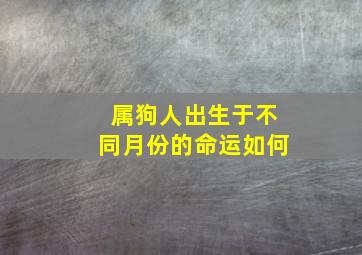 属狗人出生于不同月份的命运如何